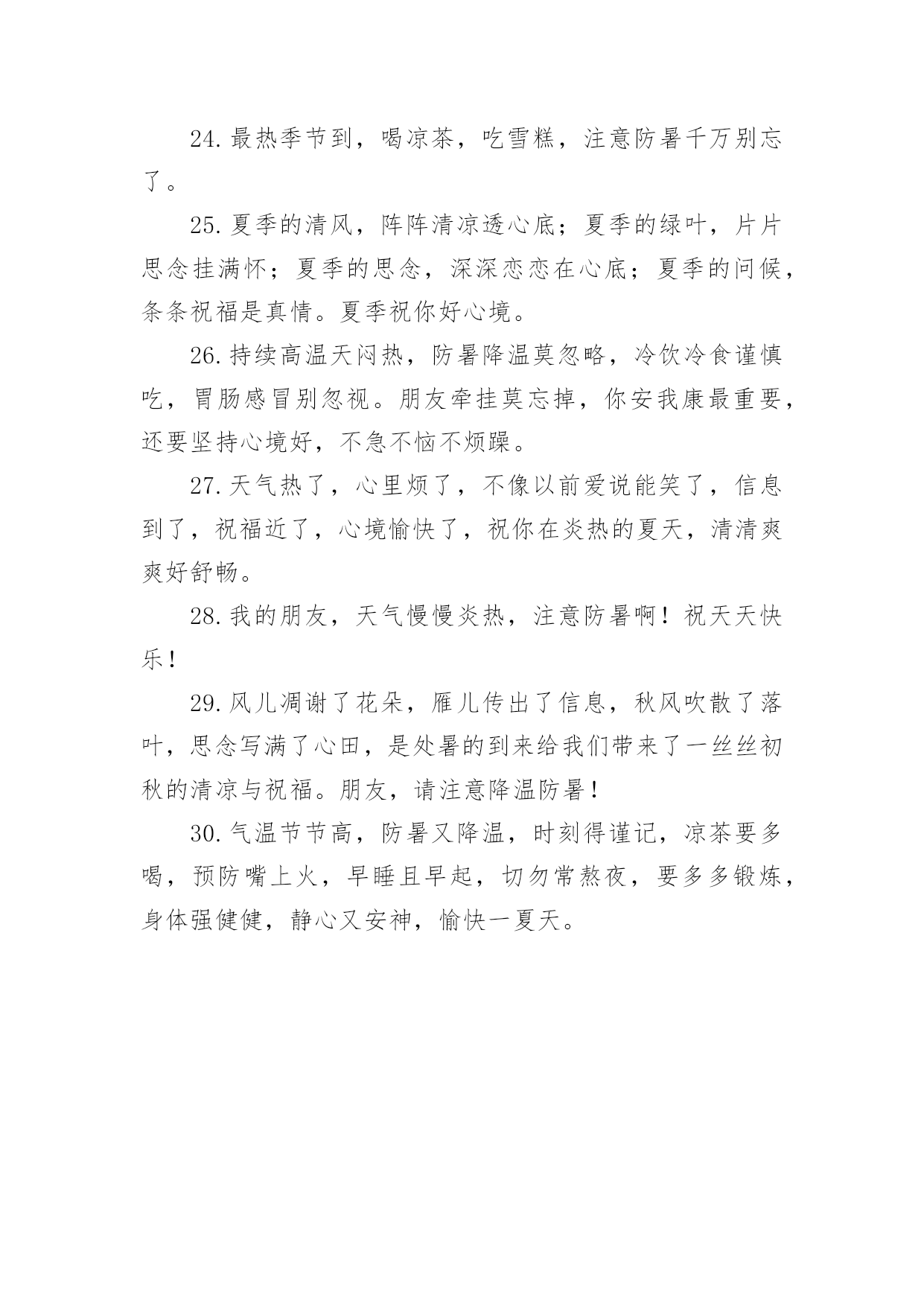 24.最热季节到，喝凉茶，吃雪糕，注意防暑千万别忘了。

25.夏季的清风，阵阵清凉透心底；夏季的绿叶，片片思念挂满怀；夏季的思念，深深恋恋在心底；夏季的问候，条条祝福是真情。夏季祝你好心境。

26.持续高温天闷热，防暑降温莫忽略，冷饮冷食谨慎吃，胃肠感冒别忽视。朋友牵挂莫忘掉，你安我康最重要，还要坚持心境好，不急不恼不烦躁。

27.天气热了，心里烦了，不像以前爱说能笑了，信息到了，祝福近了，心境愉快了，祝你在炎热的夏天，清清爽爽好舒畅。

28.我的朋友，天气慢慢炎热，注意防暑啊！祝天天快乐！

29.风儿凋谢了花朵，雁儿传出了信息，秋风吹散了落叶，思念写满了心田，是处暑的到来给我们带来了一丝丝初秋的清凉与祝福。朋友，请注意降温防暑！

30.气温节节高，防暑又降温，时刻得谨记，凉茶要多喝，预防嘴上火，早睡且早起，切勿常熬夜，要多多锻炼，身体强健健，静心又安神，愉快一夏天。